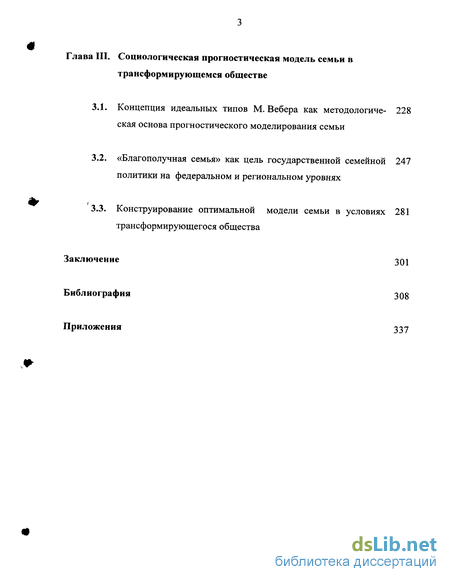 3

Глава III. Социологическая прогностическая модель семьи в трансформирующемся обществе

3.1. Концепция идеальных типов М. Вебера как методологическая основа прогностического моделирования семьи 228

3.2. «Благополучная семья» как цель государственной семейной политики на федеральном и региональном уровнях 247

3.3. Конструирование оптимальной модели семьи в условиях трансформирующегося общества 281

Заключение 301

Библиография 308

Приложения 337

dsLib.net
библиотека диссертаций